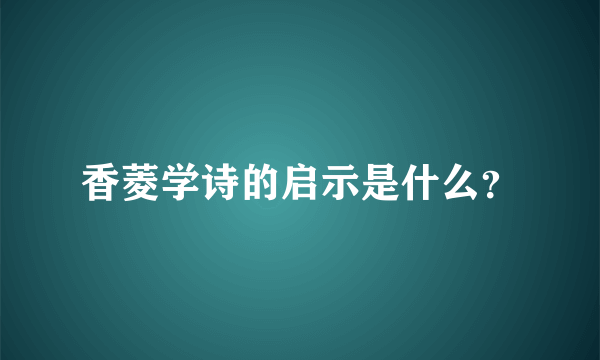 香菱学诗的启示是什么?